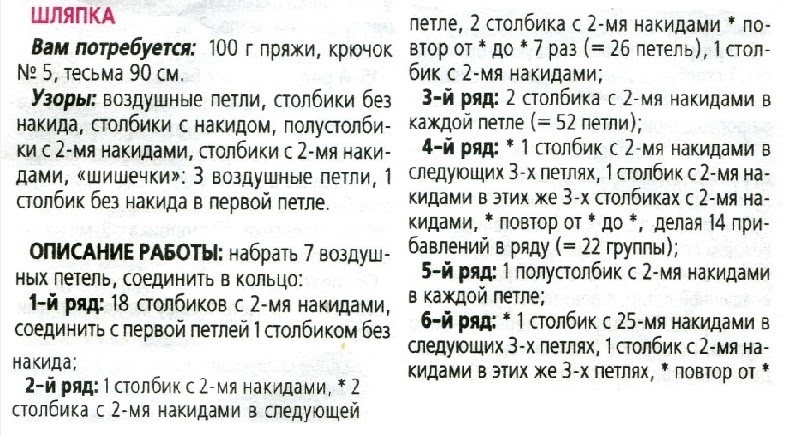 ШЛЯПКА

Вам потребуется: 100 г пряжи, крючок № 5, тесьма 90 см.

Узоры: воздушные петли, столбики без накида, столбики с накидом, полустолбики с 2-мя накидами, столбики с 2-мя накидами, «шишечки»: 3 воздушные петли, 1 столбик без накида в первой петле.

ОПИСАНИЕ РАБОТЫ: набрать 7 воздушных петель, соединить в кольцо:

1-й ряд: 18 столбиков с 2-мя накидами, соединить с первой петлей 1 столбиком без накида;

2-й ряд: 1 столбик с 2-мя накидами, * 2 столбика с 2-мя накидами в следующей петле, 2 столбика с 2-мя накидами * повтор от * до * 7 раз (= 26 петель), 1 столбик с 2-мя накидами;

3-й ряд: 2 столбика с 2-мя накидами в каждой петле (= 52 петли);

4-й ряд: * 1 столбик с 2-мя накидами в следующих 3-х петлях, 1 столбик с 2-мя накидами в этих же 3-х столбиках с 2-мя накидами, * повтор от * до *, делая 14 прибавлений в ряду (= 22 группы);

5-й ряд: 1 полустолбик с 2-мя накидами в каждой петле;

6-й ряд: * 1 столбик с 25-мя накидами в следующих 3-х петлях, 1 столбик с 2-мя накидами в этих же 3-х петлях, * повтор от *